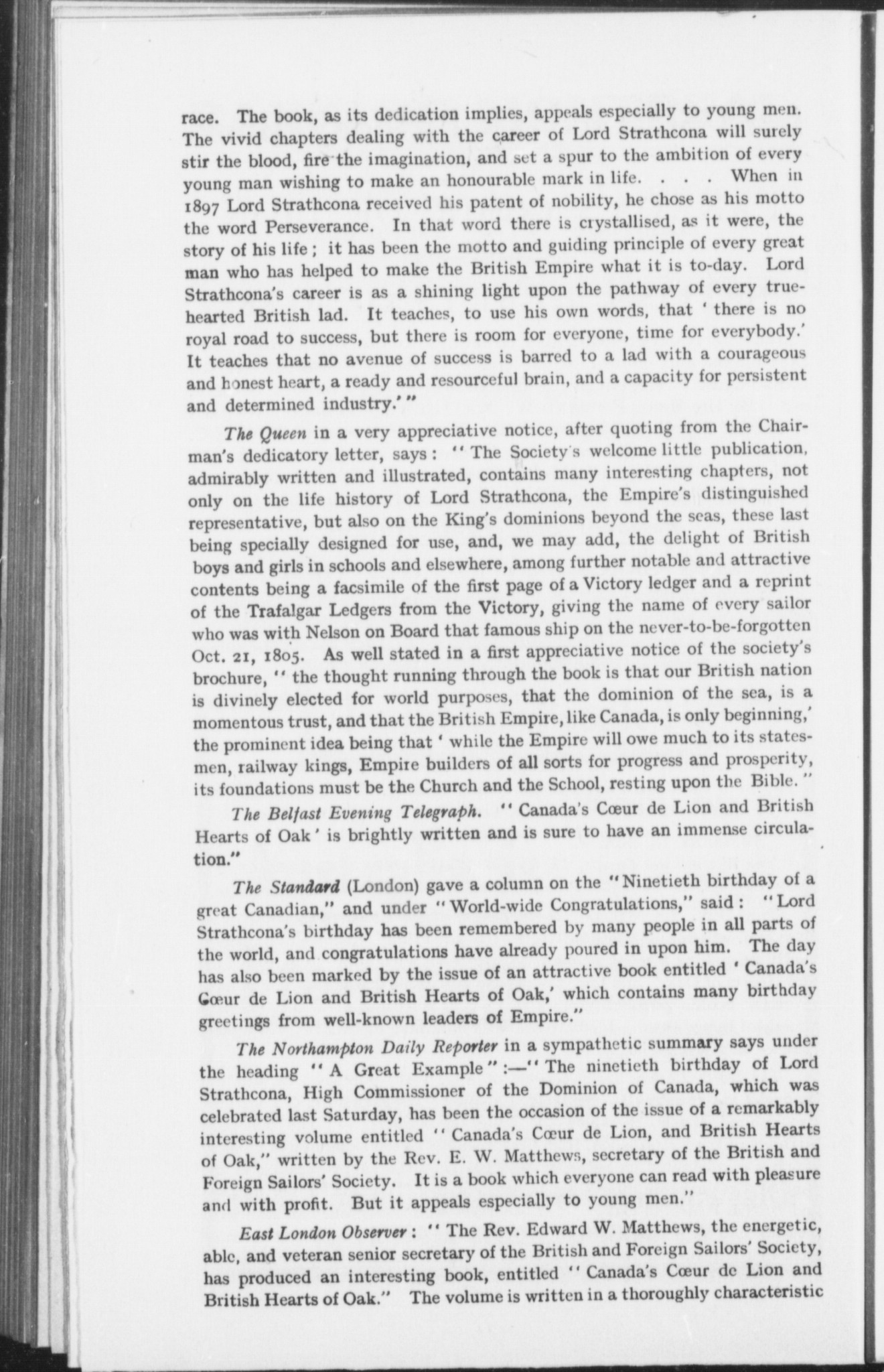 race. The book, as its dedication implies, appeals especially to young men. The vivid chapters dealing with the career of Lord Strathcona will surely stir the blood, fire the imagination, and set a spur to the ambition of every young man wishing to make an honourable mark in life. . . . When in 1897 Lord Strathcona received his patent of nobility, he chose as his motto the word Perseverance. In that word there is crystallised, as it were, the story of his life; it has been the motto and guiding principle of every great man who has helped to make the British Empire what it is to-day. Lord Strathcona's career is as a shining light upon the pathway of every true-hearted British lad. It teaches, to use his own words, that 'there is no royal road to success, but there is room for everyone, time for everybody.' It teaches that no avenue of success is barred to a lad with a courageous and honest heart, a ready and resourceful brain, and a capacity for persistent and determined industry.'"

The Queen in a very appreciative notice, after quoting from the Chairman's dedicatory letter, says: "The Society's welcome little publication, admirably written and illustrated, contains many interesting chapters, not only on the life history of Lord Strathcona, the Empire's distinguished representative, but also on the King's dominions beyond the seas, these last being specially designed for use, and, we may add, the delight of British boys and girls in schools and elsewhere, among further notable and attractive contents being a facsimile of the first page of a Victory ledger and a reprint of the Trafalgar Ledgers from the Victory, giving the name of every sailor who was with Nelson on Board that famous ship on the never-to-be-forgotten Oct. 21, 1805. As well stated in a first appreciative notice of the society's brochure, "the thought running through the book is that our British nation is divinely elected for world purposes, that the dominion of the sea, is a momentous trust, and that the British Empire, like Canada, is only beginning,' the prominent idea being that 'while the Empire will owe much to its statesmen, railway kings, Empire builders of all sorts for progress and prosperity, its foundations must be the Church and the School, resting upon the Bible."

The Belfast Evening Telegraph. "Canada's Cœur de Lion and British Hearts of Oak' is brightly written and is sure to have an immense circulation."

The Standard (London) gave a column on the "Ninetieth birthday of a great Canadian," and under "World-wide Congratulations," said: "Lord Strathcona's birthday has been remembered by many people in all parts of the world, and congratulations have already poured in upon him. The day has also been marked by the issue of an attractive book entitled 'Canada's Cœur de Lion and British Hearts of Oak,' which contains many birthday greetings from well-known leaders of Empire."

The Northampton Daily Reporter in a sympathetic summary says under the heading "A Great Example":—"The ninetieth birthday of Lord Strathcona, High Commissioner of the Dominion of Canada, which was celebrated last Saturday, has been the occasion of the issue of a remarkably interesting volume entitled "Canada's Cœur de Lion, and British Hearts of Oak," written by the Rev. E. W. Matthews, secretary of the British and Foreign Sailors' Society. It is a book which everyone can read with pleasure and with profit. But it appeals especially to young men."

East London Observer: "The Rev. Edward W. Matthews, the energetic, able, and veteran senior secretary of the British and Foreign Sailors' Society, has produced an interesting book, entitled "Canada's Cœur de Lion and British Hearts of Oak." The volume is written in a thoroughly characteristic